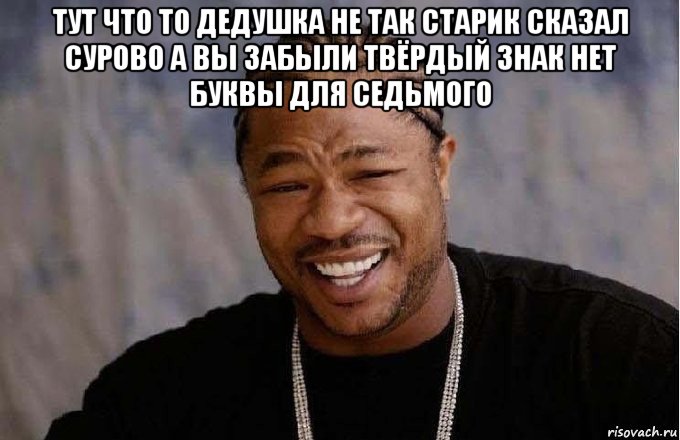 ТУТ ЧТО ТО ДЕДУШКА НЕ ТАК СТАРИК СКАЗАЛ СУРОВО А ВЫ ЗАБЫЛИ ТВЁРДЫЙ ЗНАК НЕТ БУКВЫ ДЛЯ СЕДЬМОГО

risovach.ru